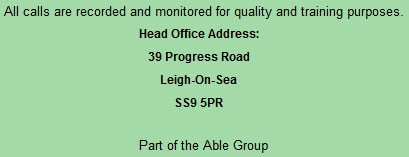 All calls are recorded and monitored for quality and training purposes.

Head Office Address:

39 Progress Road

Leigh-On-Sea

SS9 5PR

Part of the Able Group